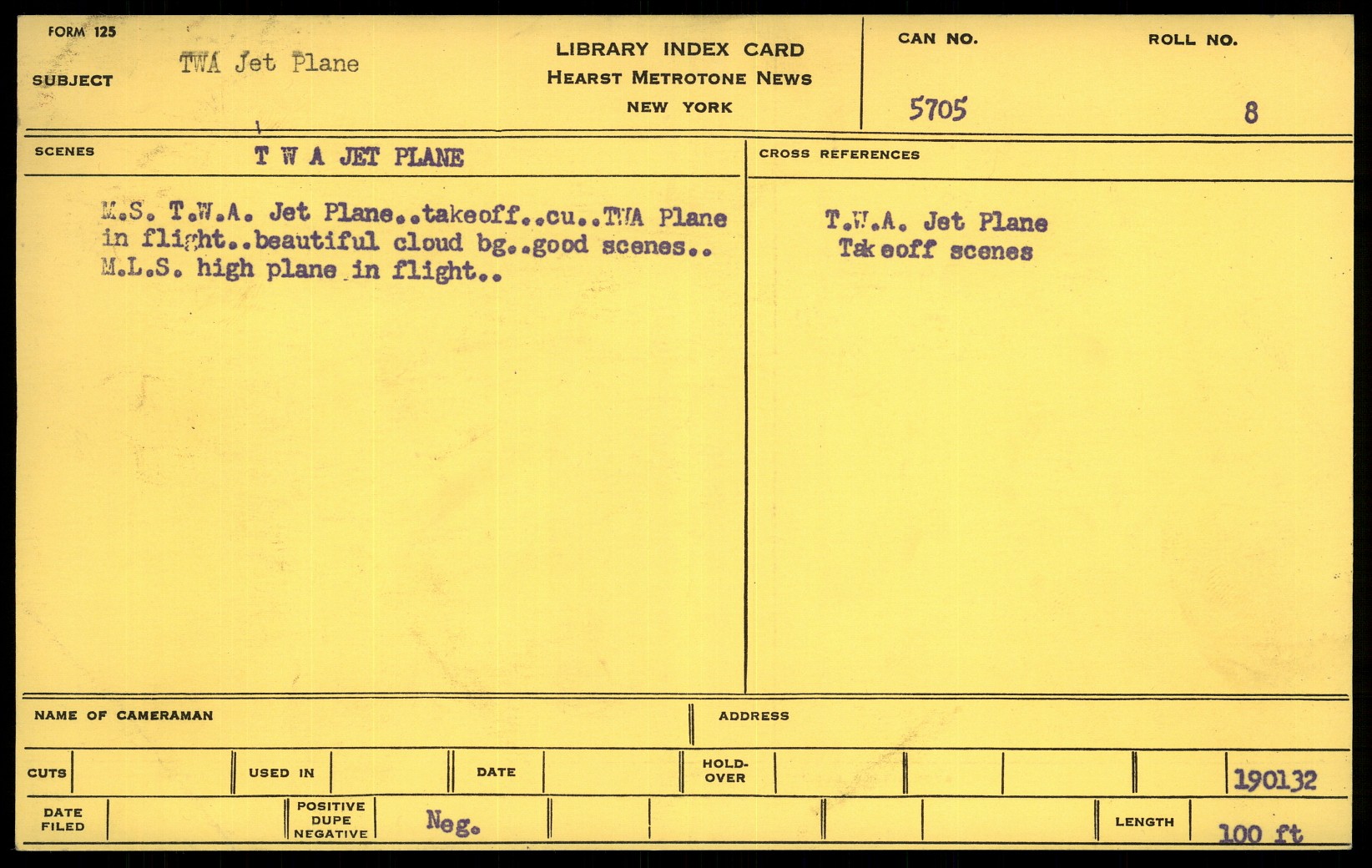 FORM 125

SUBJECT TWA Jet Plane

LIBRARY INDEX CARD
HEARST METROTONE NEWS
NEW YORK

CAN NO. 5705

ROLL NO. 8

SCENES T W A JET PLANE

M.S. T.W.A. Jet Plane..takeoff..cu..TWA Plane in flight..beautiful cloud bg..good scenes.. M.L.S. high plane in flight..

CROSS REFERENCES

T.W.A. Jet Plane
Takeoff scenes

NAME OF CAMERAMAN

ADDRESS

CUTS

USED IN

DATE

HOLD-OVER

190132

DATE FILED

POSITIVE DUPE NEGATIVE

Neg.

LENGTH

100 ft